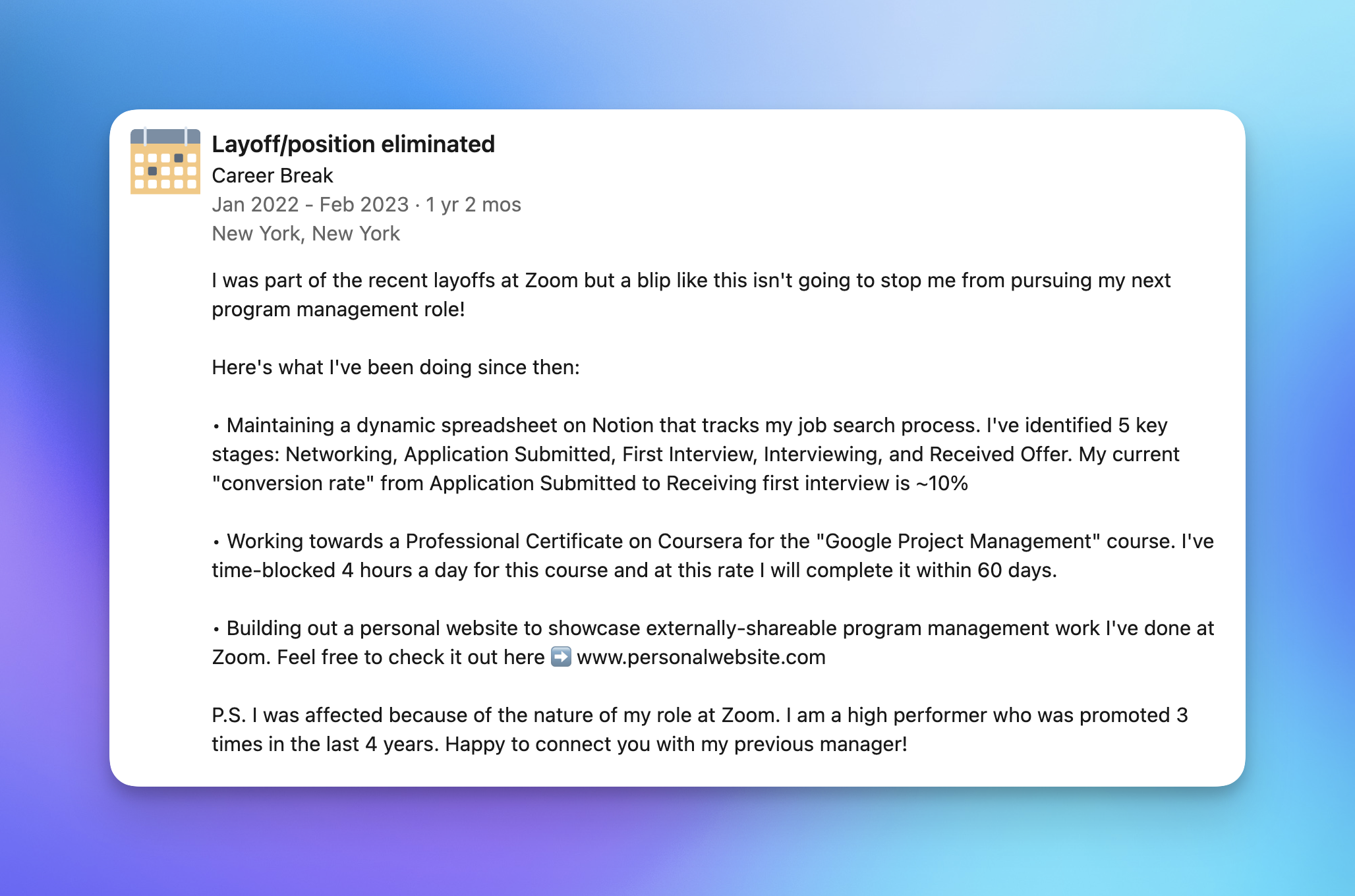 Layoff/position eliminated
Career Break
Jan 2022 - Feb 2023 · 1 yr 2 mos
New York, New York

I was part of the recent layoffs at Zoom but a blip like this isn't going to stop me from pursuing my next program management role!

Here's what I've been doing since then:

• Maintaining a dynamic spreadsheet on Notion that tracks my job search process. I've identified 5 key stages: Networking, Application Submitted, First Interview, Interviewing, and Received Offer. My current "conversion rate" from Application Submitted to Receiving first interview is ~10%

• Working towards a Professional Certificate on Coursera for the "Google Project Management" course. I've time-blocked 4 hours a day for this course and at this rate I will complete it within 60 days.

• Building out a personal website to showcase externally-shareable program management work I've done at Zoom. Feel free to check it out here ➡️ www.personalwebsite.com

P.S. I was affected because of the nature of my role at Zoom. I am a high performer who was promoted 3 times in the last 4 years. Happy to connect you with my previous manager!